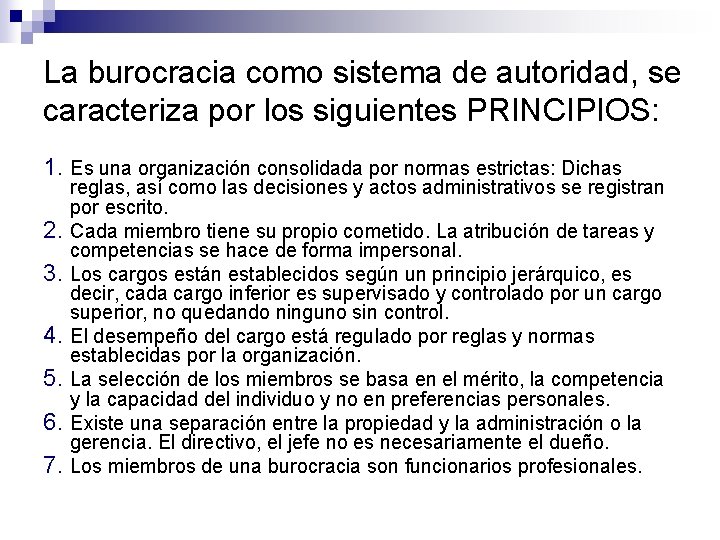 La burocracia como sistema de autoridad, se caracteriza por los siguientes PRINCIPIOS:

1. Es una organización consolidada por normas estrictas: Dichas reglas, así como las decisiones y actos administrativos se registran por escrito.
2. Cada miembro tiene su propio cometido. La atribución de tareas y competencias se hace de forma impersonal.
3. Los cargos están establecidos según un principio jerárquico, es decir, cada cargo inferior es supervisado y controlado por un cargo superior, no quedando ninguno sin control.
4. El desempeño del cargo está regulado por reglas y normas establecidas por la organización.
5. La selección de los miembros se basa en el mérito, la competencia y la capacidad del individuo y no en preferencias personales.
6. Existe una separación entre la propiedad y la administración o la gerencia. El directivo, el jefe no es necesariamente el dueño.
7. Los miembros de una burocracia son funcionarios profesionales.